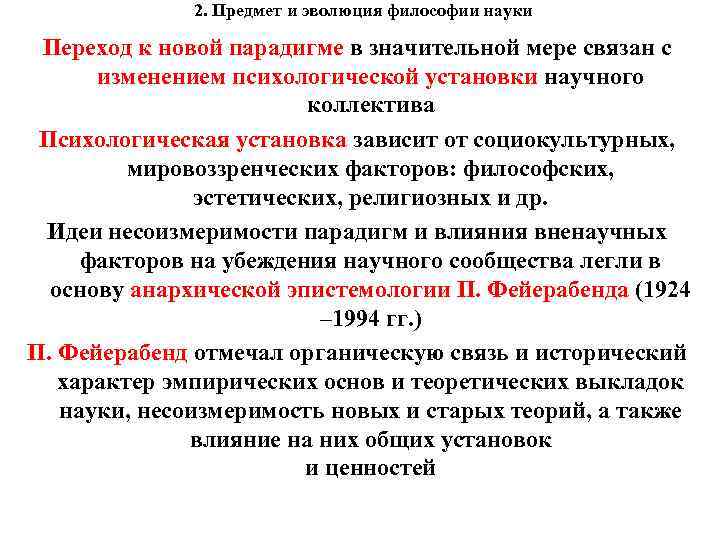 2. Предмет и эволюция философии науки

Переход к новой парадигме в значительной мере связан с изменением психологической установки научного коллектива

Психологическая установка зависит от социокультурных, мировоззренческих факторов: философских, эстетических, религиозных и др.

Идеи несоизмеримости парадигм и влияния вненаучных факторов на убеждения научного сообщества легли в основу анархической эпистемологии П. Фейерабенда (1924 –1994 гг.)

П. Фейерабенд отмечал органическую связь и исторический характер эмпирических основ и теоретических выкладок науки, несоизмеримость новых и старых теорий, а также влияние на них общих установок и ценностей